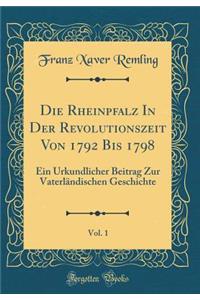 Franz Xaver Remling

Die Rheinpfalz In Der Revolutionszeit Von 1792 Bis 1798

Ein Urkundlicher Beitrag Zur Vaterländischen Geschichte

Vol. 1

Forgotten Books